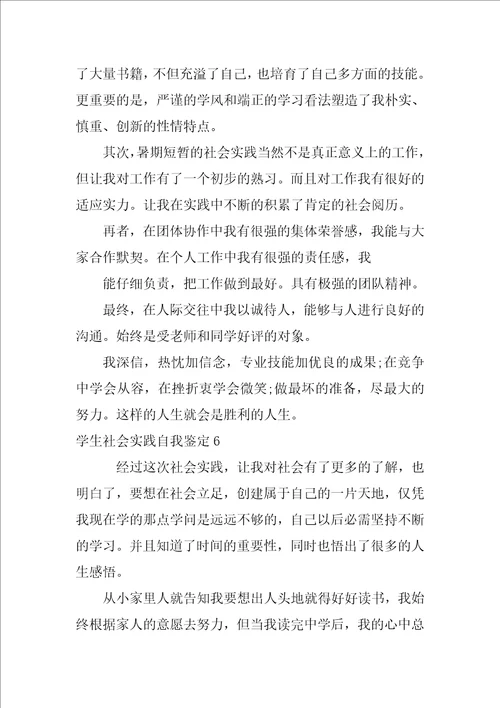 了大量书籍，不但充溢了自己，也培育了自己多方面的技能。更重要的是，严谨的学风和端正的学习看法塑造了我朴实、慎重、创新的性情特点。

其次，暑期短暂的社会实践当然不是真正意义上的工作，但让我对工作有了一个初步的熟习。而且对工作我有很好的适应实力。让我在实践中不断的积累了肯定的社会阅历。

再者，在团体协作中我有很强的集体荣誉感，我能与大家合作默契。在个人工作中我有很强的责任感，我

能仔细负责，把工作做到最好。具有极强的团队精神。

最终，在人际交往中我以诚待人，能够与人进行良好的沟通。始终是受老师和同学好评的对象。

我深信，热忱加信念，专业技能加优良的成果;在竞争中学会从容，在挫折衷学会微笑;做最坏的准备，尽最大的努力。这样的人生就会是胜利的人生。

学生社会实践自我鉴定 6

经过这次社会实践，让我对社会有了更多的了解，也明白了，要想在社会立足，创建属于自己的一片天地，仅凭我现在学的那点学问是远远不够的，自己以后必需坚持不断的学习。并且知道了时间的重要性，同时也悟出了很多的人生感悟。

从小家里人就告知我要想出人头地就得好好读书，我始终根据家人的意愿去努力，但当我读完中学后，我的心中总